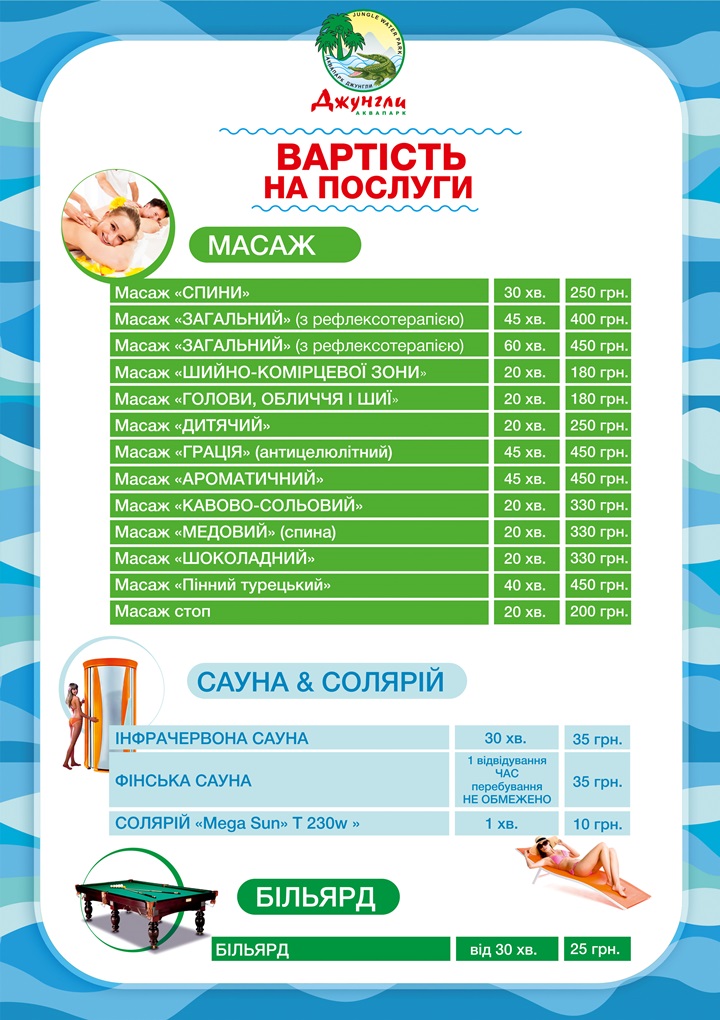 JUNGLE WATER PARK
АКВАПАРК ДЖУНГЛИ
Джунгли
АКВАПАРК

ВАРТІСТЬ НА ПОСЛУГИ

МАСАЖ

| | | |
|---|---|---|
| Масаж «СПИНИ» | 30 хв. | 250 грн. |
| Масаж «ЗАГАЛЬНИЙ» (з рефлексотерапією) | 45 хв. | 400 грн. |
| Масаж «ЗАГАЛЬНИЙ» (з рефлексотерапією) | 60 хв. | 450 грн. |
| Масаж «ШИЙНО-КОМІРЦЕВОЇ ЗОНИ» | 20 хв. | 180 грн. |
| Масаж «ГОЛОВИ, ОБЛИЧЧЯ І ШИЇ» | 20 хв. | 180 грн. |
| Масаж «ДИТЯЧИЙ» | 20 хв. | 250 грн. |
| Масаж «ГРАЦІЯ» (антицелюлітний) | 45 хв. | 450 грн. |
| Масаж «АРОМАТИЧНИЙ» | 45 хв. | 450 грн. |
| Масаж «КАВОВО-СОЛЬОВИЙ» | 20 хв. | 330 грн. |
| Масаж «МЕДОВИЙ» (спина) | 20 хв. | 330 грн. |
| Масаж «ШОКОЛАДНИЙ» | 20 хв. | 330 грн. |
| Масаж «Пінний турецький» | 40 хв. | 450 грн. |
| Масаж стоп | 20 хв. | 200 грн. |

САУНА & СОЛЯРІЙ

| | | |
|---|---|---|
| ІНФРАЧЕРВОНА САУНА | 30 хв. | 35 грн. |
| ФІНСЬКА САУНА | 1 відвідування ЧАС перебування НЕ ОБМЕЖЕНО | 35 грн. |
| СОЛЯРІЙ «Mega Sun» T 230w » | 1 хв. | 10 грн. |

БІЛЬЯРД

| | | |
|---|---|---|
| БІЛЬЯРД | від 30 хв. | 25 грн. |